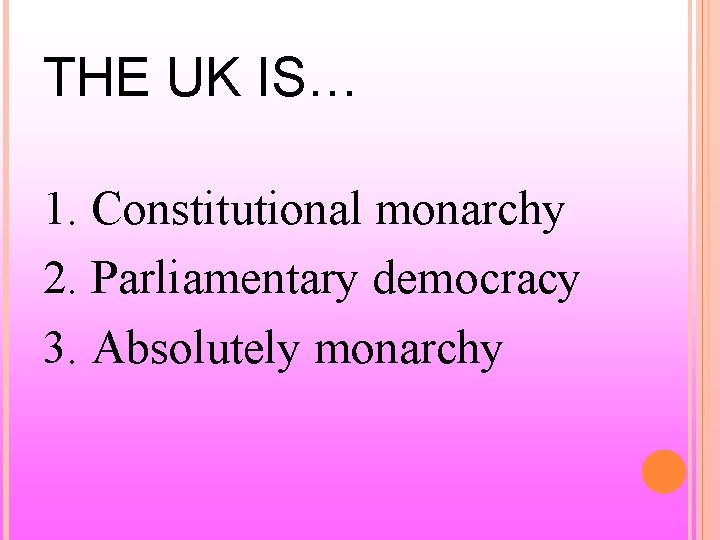 THE UK IS…

1. Constitutional monarchy
2. Parliamentary democracy
3. Absolutely monarchy